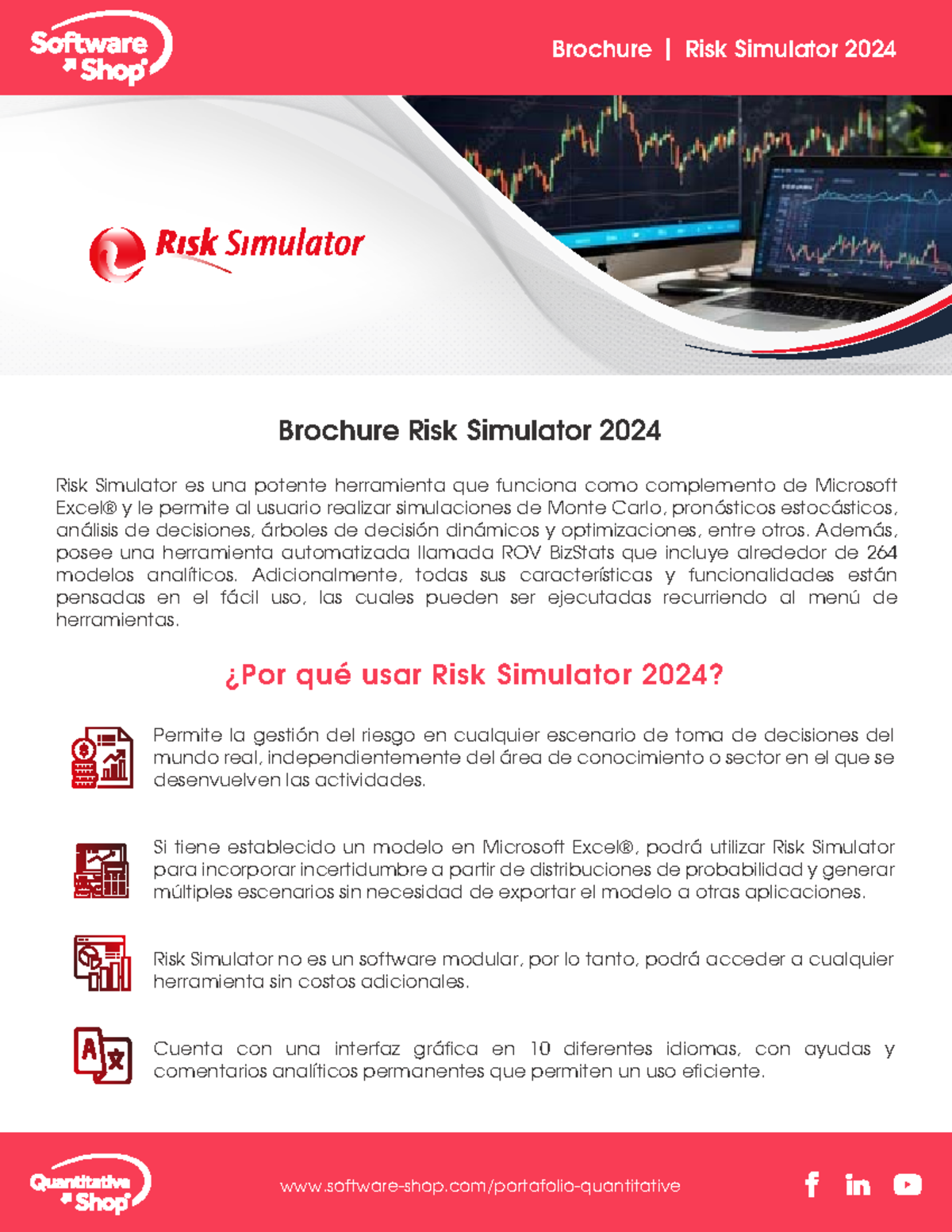 Software Shop

Brochure | Risk Simulator 2024

Risk Simulator

Brochure Risk Simulator 2024

Risk Simulator es una potente herramienta que funciona como complemento de Microsoft Excel® y le permite al usuario realizar simulaciones de Monte Carlo, pronósticos estocásticos, análisis de decisiones, árboles de decisión dinámicos y optimizaciones, entre otros. Además, posee una herramienta automatizada llamada ROV BizStats que incluye alrededor de 264 modelos analíticos. Adicionalmente, todas sus características y funcionalidades están pensadas en el fácil uso, las cuales pueden ser ejecutadas recurriendo al menú de herramientas.

¿Por qué usar Risk Simulator 2024?

Permite la gestión del riesgo en cualquier escenario de toma de decisiones del mundo real, independientemente del área de conocimiento o sector en el que se desenvuelven las actividades.

Si tiene establecido un modelo en Microsoft Excel®, podrá utilizar Risk Simulator para incorporar incertidumbre a partir de distribuciones de probabilidad y generar múltiples escenarios sin necesidad de exportar el modelo a otras aplicaciones.

Risk Simulator no es un software modular, por lo tanto, podrá acceder a cualquier herramienta sin costos adicionales.

Cuenta con una interfaz gráfica en 10 diferentes idiomas, con ayudas y comentarios analíticos permanentes que permiten un uso eficiente.

Quantitative Shop

www.software-shop.com/portafolio-quantitative